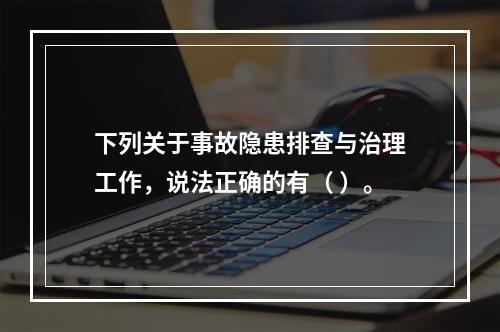 下列关于事故隐患排查与治理工作，说法正确的有（）。